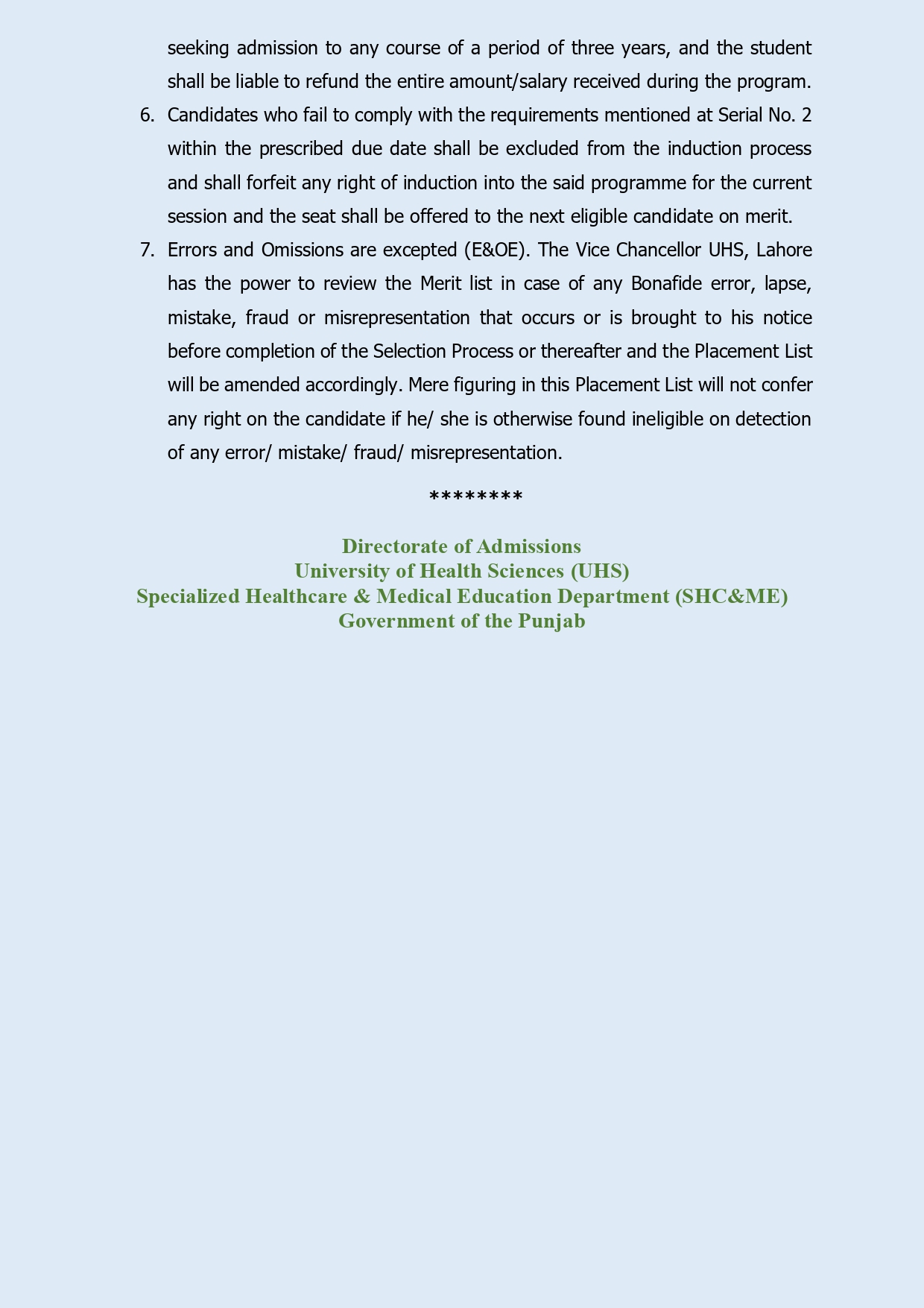 seeking admission to any course of a period of three years, and the student shall be liable to refund the entire amount/salary received during the program.

6. Candidates who fail to comply with the requirements mentioned at Serial No. 2 within the prescribed due date shall be excluded from the induction process and shall forfeit any right of induction into the said programme for the current session and the seat shall be offered to the next eligible candidate on merit.

7. Errors and Omissions are excepted (E&OE). The Vice Chancellor UHS, Lahore has the power to review the Merit list in case of any Bonafide error, lapse, mistake, fraud or misrepresentation that occurs or is brought to his notice before completion of the Selection Process or thereafter and the Placement List will be amended accordingly. Mere figuring in this Placement List will not confer any right on the candidate if he/ she is otherwise found ineligible on detection of any error/ mistake/ fraud/ misrepresentation.

********

Directorate of Admissions
University of Health Sciences (UHS)
Specialized Healthcare & Medical Education Department (SHC&ME)
Government of the Punjab